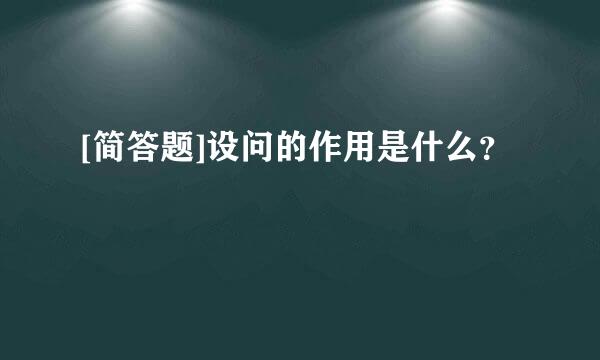 [简答题]设问的作用是什么?